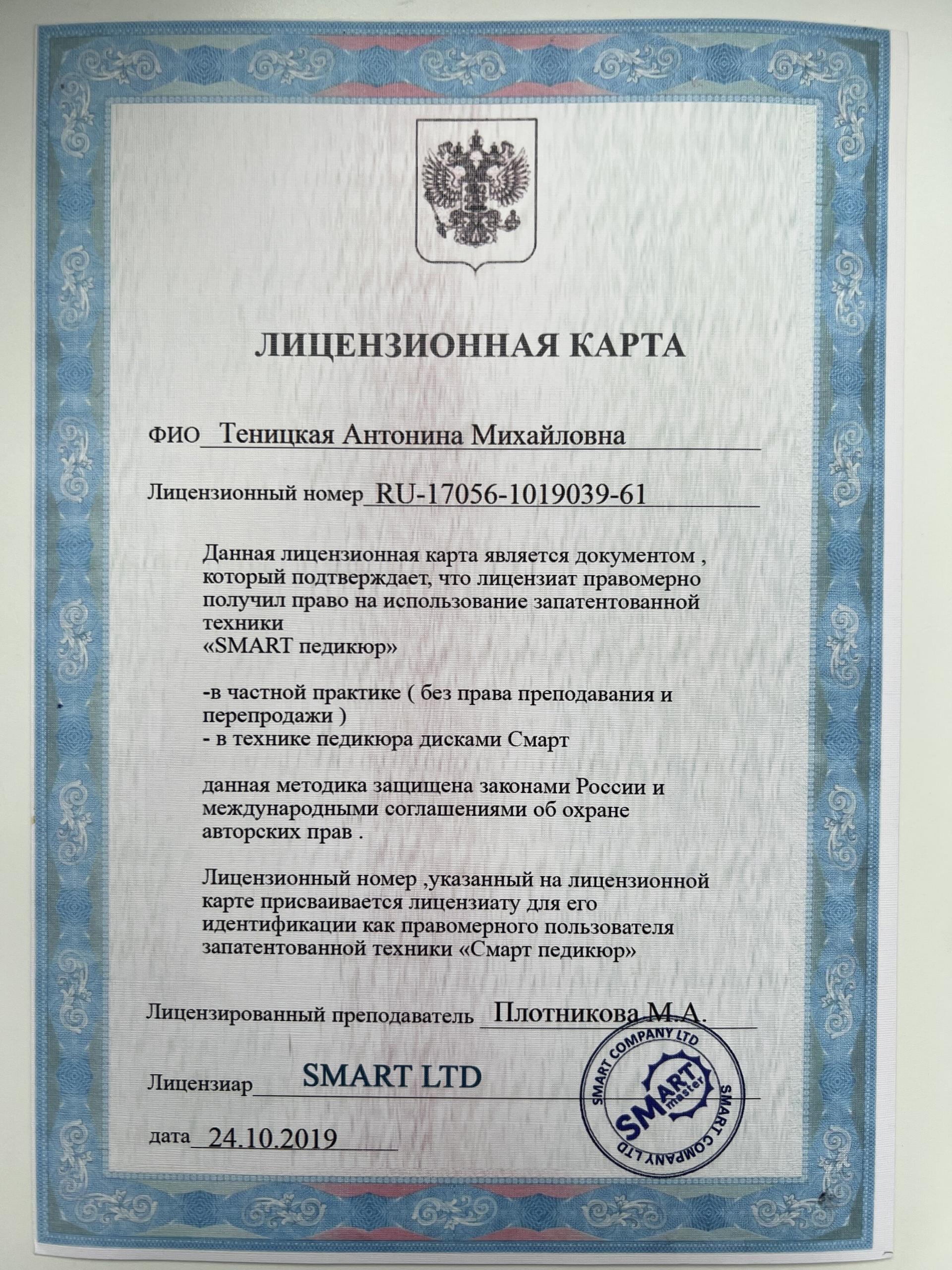 ЛИЦЕНЗИОННАЯ КАРТА

ФИО Теницкая Антонина Михайловна

Лицензионный номер RU-17056-1019039-61

Данная лицензионная карта является документом , который подтверждает, что лицензиат правомерно получил право на использование запатентованной техники «SMART педикюр»

-в частной практике ( без права преподавания и перепродажи )
- в технике педикюра дисками Смарт

данная методика защищена законами России и международными соглашениями об охране авторских прав .

Лицензионный номер ,указанный на лицензионной карте присваивается лицензиату для его идентификации как правомерного пользователя запатентованной техники «Смарт педикюр»

Лицензированный преподаватель Плотникова М.А.

Лицензиар SMART LTD

дата 24.10.2019

SMART COMPANY LTD SMART master SMART COMPANY LTD